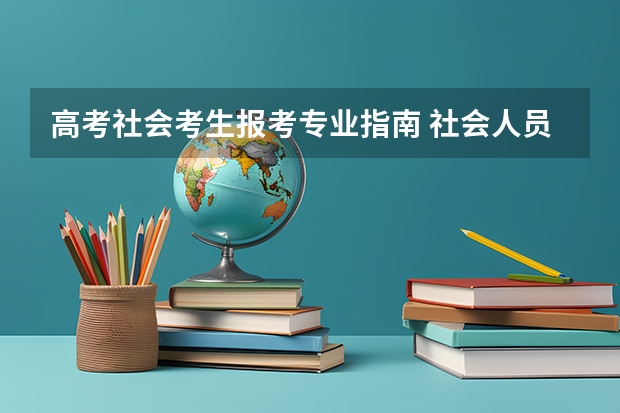 高考社会考生报考专业指南 社会人员